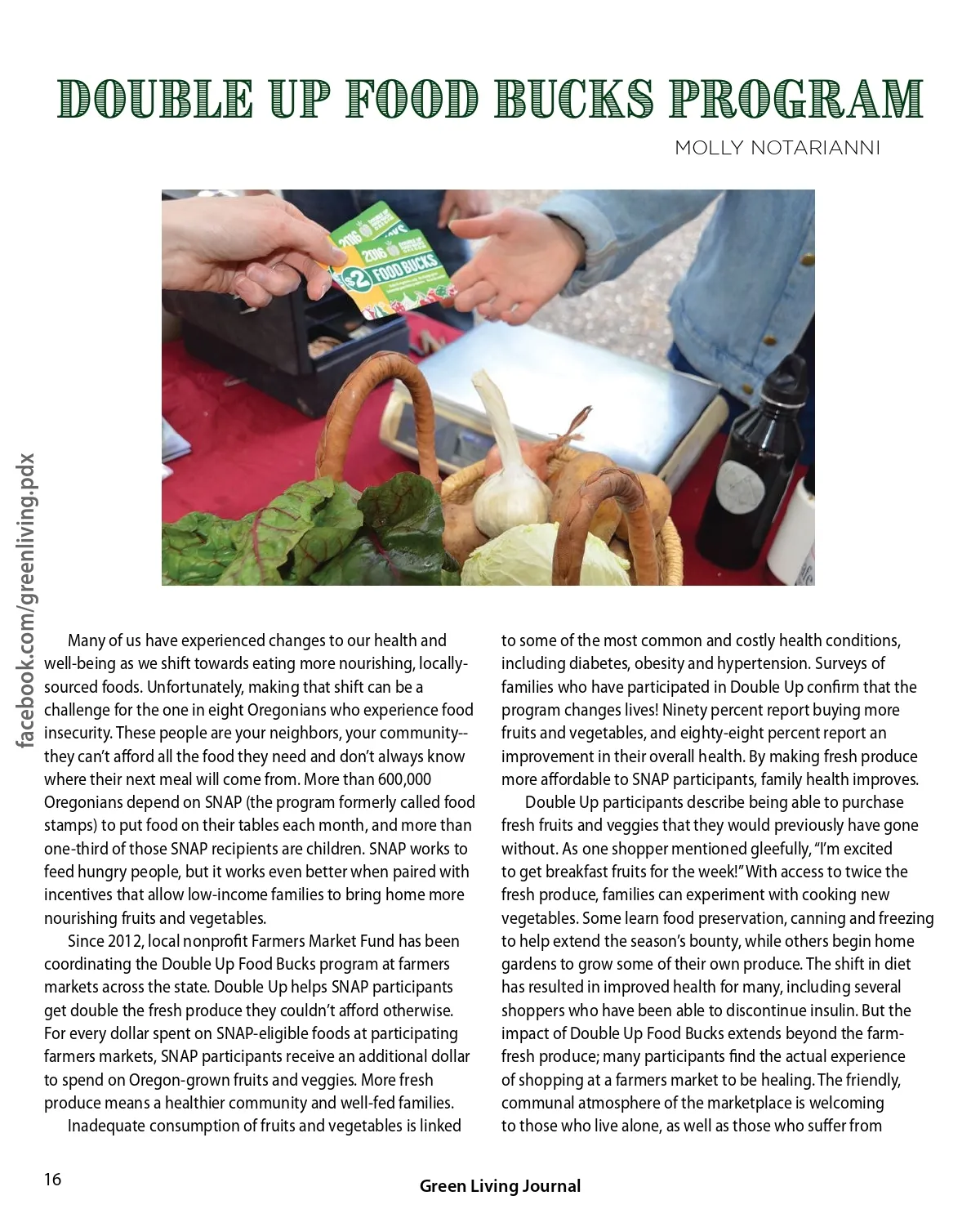 DOUBLE UP FOOD BUCKS PROGRAM

MOLLY NOTARIANNI

2016

2016

$2 FOOD BUCKS

facebook.com/greenliving.pdx

Many of us have experienced changes to our health and well-being as we shift towards eating more nourishing, locally-sourced foods. Unfortunately, making that shift can be a challenge for the one in eight Oregonians who experience food insecurity. These people are your neighbors, your community--they can't afford all the food they need and don't always know where their next meal will come from. More than 600,000 Oregonians depend on SNAP (the program formerly called food stamps) to put food on their tables each month, and more than one-third of those SNAP recipients are children. SNAP works to feed hungry people, but it works even better when paired with incentives that allow low-income families to bring home more nourishing fruits and vegetables.

Since 2012, local nonprofit Farmers Market Fund has been coordinating the Double Up Food Bucks program at farmers markets across the state. Double Up helps SNAP participants get double the fresh produce they couldn't afford otherwise. For every dollar spent on SNAP-eligible foods at participating farmers markets, SNAP participants receive an additional dollar to spend on Oregon-grown fruits and veggies. More fresh produce means a healthier community and well-fed families.

Inadequate consumption of fruits and vegetables is linked to some of the most common and costly health conditions, including diabetes, obesity and hypertension. Surveys of families who have participated in Double Up confirm that the program changes lives! Ninety percent report buying more fruits and vegetables, and eighty-eight percent report an improvement in their overall health. By making fresh produce more affordable to SNAP participants, family health improves.

Double Up participants describe being able to purchase fresh fruits and veggies that they would previously have gone without. As one shopper mentioned gleefully, "I'm excited to get breakfast fruits for the week!" With access to twice the fresh produce, families can experiment with cooking new vegetables. Some learn food preservation, canning and freezing to help extend the season's bounty, while others begin home gardens to grow some of their own produce. The shift in diet has resulted in improved health for many, including several shoppers who have been able to discontinue insulin. But the impact of Double Up Food Bucks extends beyond the farm-fresh produce; many participants find the actual experience of shopping at a farmers market to be healing. The friendly, communal atmosphere of the marketplace is welcoming to those who live alone, as well as those who suffer from

16

Green Living Journal